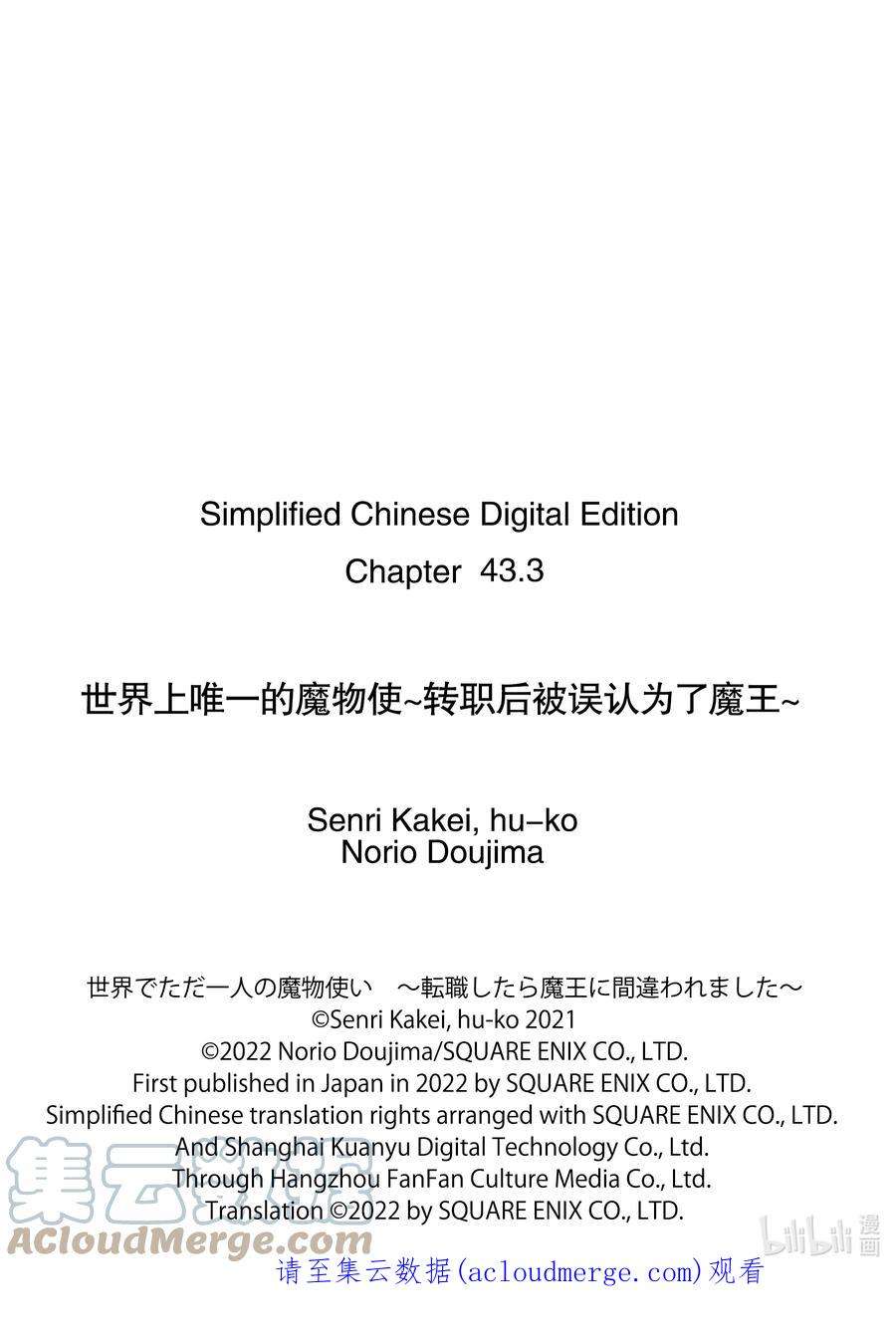 Simplified Chinese Digital Edition
Chapter 43.3

世界上唯一的魔物使~转职后被误认为了魔王~

Senri Kakei, hu-ko
Norio Doujima

世界でただ一人の魔物使い　～転職したら魔王に間違われました～
©Senri Kakei, hu-ko 2021
©2022 Norio Doujima/SQUARE ENIX CO., LTD.
First published in Japan in 2022 by SQUARE ENIX CO., LTD.
Simplified Chinese translation rights arranged with SQUARE ENIX CO., LTD.
And Shanghai Kuanyu Digital Technology Co., Ltd.
Through Hangzhou FanFan Culture Media Co., Ltd.
Translation ©2022 by SQUARE ENIX CO., LTD.

集云数据
ACloudMerge.com
bilibili 漫画
请至集云数据(acloudmerge.com)观看